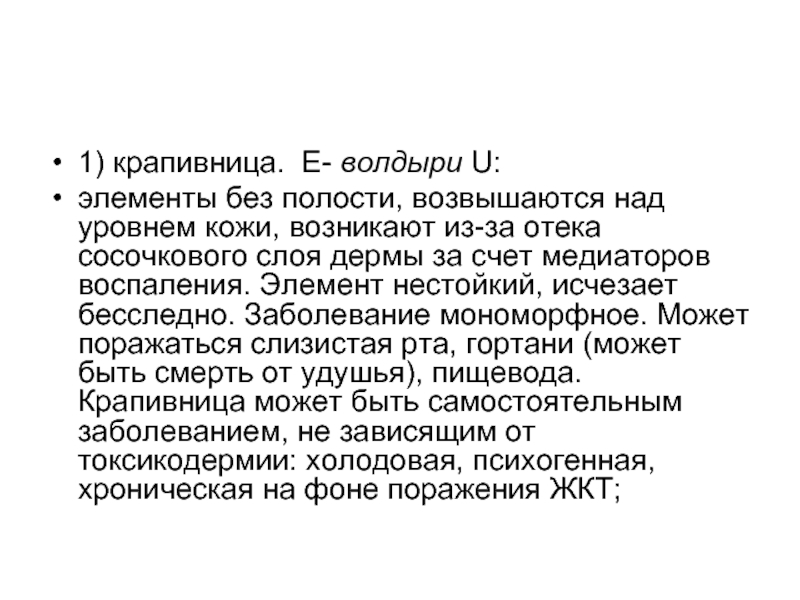 • 1) крапивница. Е- волдыри U:

• элементы без полости, возвышаются над уровнем кожи, возникают из-за отека сосочкового слоя дермы за счет медиаторов воспаления. Элемент нестойкий, исчезает бесследно. Заболевание мономорфное. Может поражаться слизистая рта, гортани (может быть смерть от удушья), пищевода. Крапивница может быть самостоятельным заболеванием, не зависящим от токсикодермии: холодовая, психогенная, хроническая на фоне поражения ЖКТ;